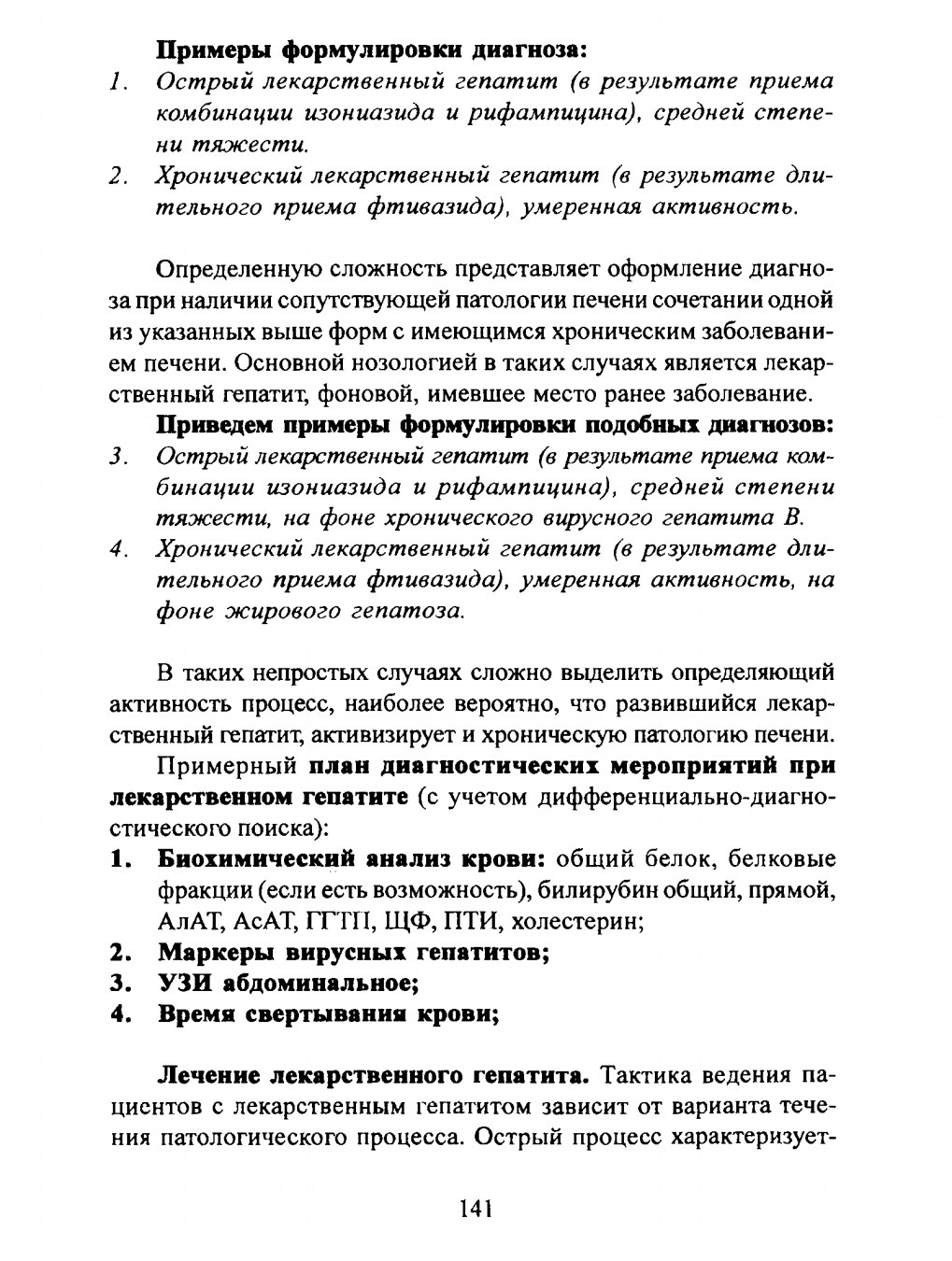 Примеры формулировки диагноза:

1. Острый лекарственный гепатит (в результате приема комбинации изониазида и рифампицина), средней степени тяжести.
2. Хронический лекарственный гепатит (в результате длительного приема фтивазида), умеренная активность.

Определенную сложность представляет оформление диагноза при наличии сопутствующей патологии печени сочетании одной из указанных выше форм с имеющимся хроническим заболеванием печени. Основной нозологией в таких случаях является лекарственный гепатит, фоновой, имевшее место ранее заболевание.

Приведем примеры формулировки подобных диагнозов:

3. Острый лекарственный гепатит (в результате приема комбинации изониазида и рифампицина), средней степени тяжести, на фоне хронического вирусного гепатита В.
4. Хронический лекарственный гепатит (в результате длительного приема фтивазида), умеренная активность, на фоне жирового гепатоза.

В таких непростых случаях сложно выделить определяющий активность процесс, наиболее вероятно, что развившийся лекарственный гепатит, активизирует и хроническую патологию печени.

Примерный план диагностических мероприятий при лекарственном гепатите (с учетом дифференциально-диагностического поиска):

1. Биохимический анализ крови: общий белок, белковые фракции (если есть возможность), билирубин общий, прямой, АлАТ, АсАТ, ГГТП, ЩФ, ПТИ, холестерин;
2. Маркеры вирусных гепатитов;
3. УЗИ абдоминальное;
4. Время свертывания крови;

Лечение лекарственного гепатита. Тактика ведения пациентов с лекарственным гепатитом зависит от варианта течения патологического процесса. Острый процесс характеризует-

141